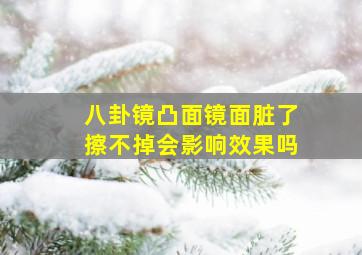 八卦镜凸面镜面脏了
擦不掉会影响效果吗